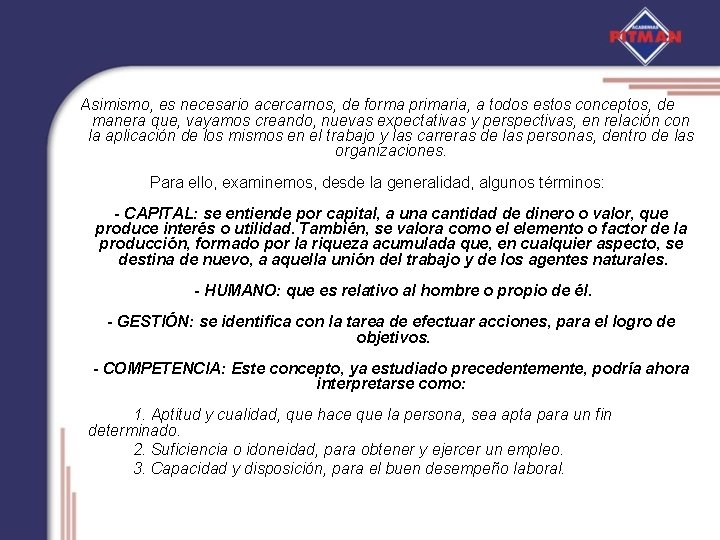 ACADEMIAS PITMAN

Asimismo, es necesario acercarnos, de forma primaria, a todos estos conceptos, de manera que, vayamos creando, nuevas expectativas y perspectivas, en relación con la aplicación de los mismos en el trabajo y las carreras de las personas, dentro de las organizaciones.

Para ello, examinemos, desde la generalidad, algunos términos:

- CAPITAL: se entiende por capital, a una cantidad de dinero o valor, que produce interés o utilidad. También, se valora como el elemento o factor de la producción, formado por la riqueza acumulada que, en cualquier aspecto, se destina de nuevo, a aquella unión del trabajo y de los agentes naturales.

- HUMANO: que es relativo al hombre o propio de él.

- GESTIÓN: se identifica con la tarea de efectuar acciones, para el logro de objetivos.

- COMPETENCIA: Este concepto, ya estudiado precedentemente, podría ahora interpretarse como:

1. Aptitud y cualidad, que hace que la persona, sea apta para un fin determinado.
2. Suficiencia o idoneidad, para obtener y ejercer un empleo.
3. Capacidad y disposición, para el buen desempeño laboral.